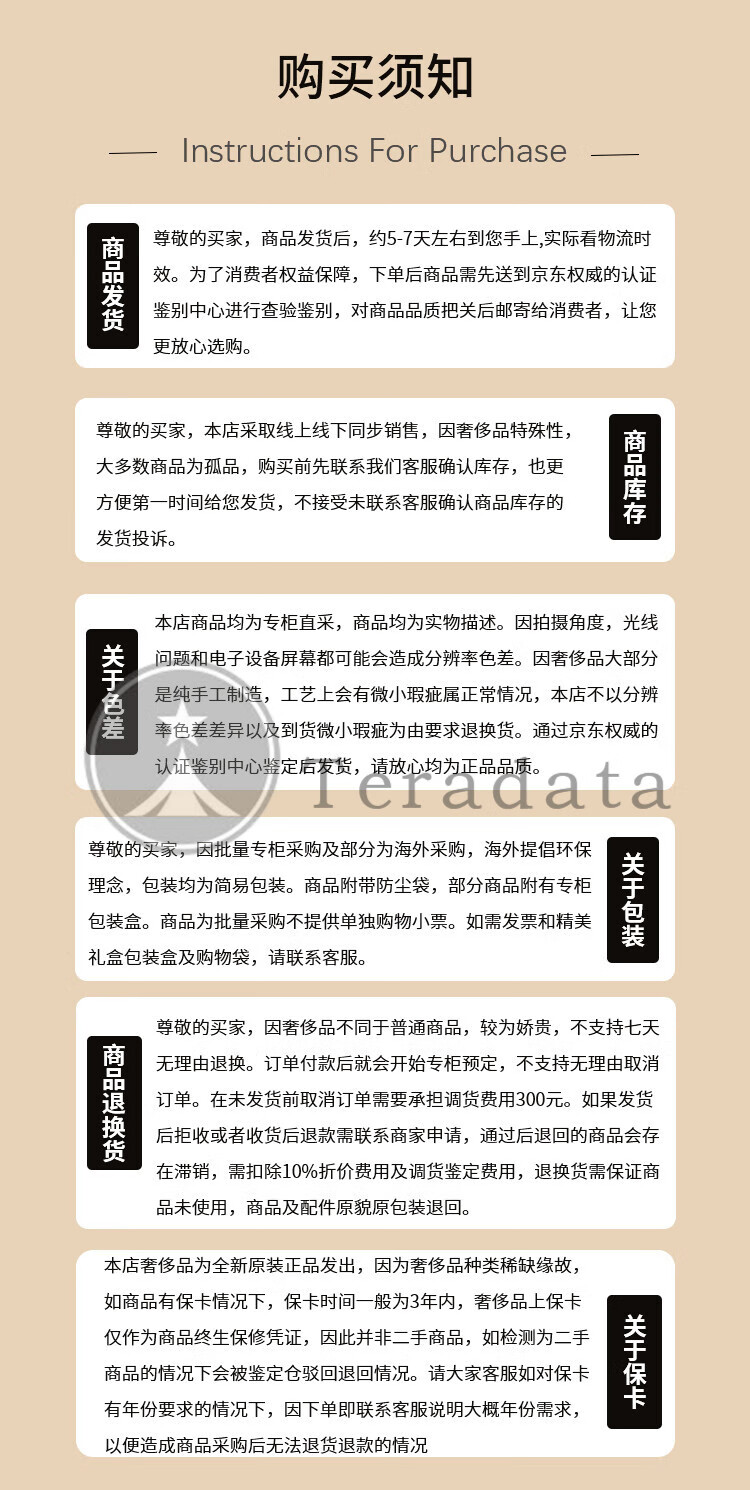 购买须知

Instructions For Purchase

商品发货

尊敬的买家，商品发货后，约5-7天左右到您手上,实际看物流时效。为了消费者权益保障，下单后商品需先送到京东权威的认证鉴别中心进行查验鉴别，对商品品质把关后邮寄给消费者，让您更放心选购。

尊敬的买家，本店采取线上线下同步销售，因奢侈品特殊性，大多数商品为孤品，购买前先联系我们客服确认库存，也更方便第一时间给您发货，不接受未联系客服确认商品库存的发货投诉。

商品库存

关于色差

本店商品均为专柜直采，商品均为实物描述。因拍摄角度，光线问题和电子设备屏幕都可能会造成分辨率色差。因奢侈品大部分是纯手工制造，工艺上会有微小瑕疵属正常情况，本店不以分辨率色差差异以及到货微小瑕疵为由要求退换货。通过京东权威的认证鉴别中心鉴定后发货，请放心均为正品品质。

尊敬的买家，因批量专柜采购及部分为海外采购，海外提倡环保理念，包装均为简易包装。商品附带防尘袋，部分商品附有专柜包装盒。商品为批量采购不提供单独购物小票。如需发票和精美礼盒包装盒及购物袋，请联系客服。

关于包装

商品退换货

尊敬的买家，因奢侈品不同于普通商品，较为娇贵，不支持七天无理由退换。订单付款后就会开始专柜预定，不支持无理由取消订单。在未发货前取消订单需要承担调货费用300元。如果发货后拒收或者收货后退款需联系商家申请，通过后退回的商品会存在滞销，需扣除10%折价费用及调货鉴定费用，退换货需保证商品未使用，商品及配件原貌原包装退回。

本店奢侈品为全新原装正品发出，因为奢侈品种类稀缺缘故，如商品有保卡情况下，保卡时间一般为3年内，奢侈品上保卡仅作为商品终生保修凭证，因此并非二手商品，如检测为二手商品的情况下会被鉴定仓驳回退回情况。请大家客服如对保卡有年份要求的情况下，因下单即联系客服说明大概年份需求，以便造成商品采购后无法退货退款的情况

关于保卡

Teradata